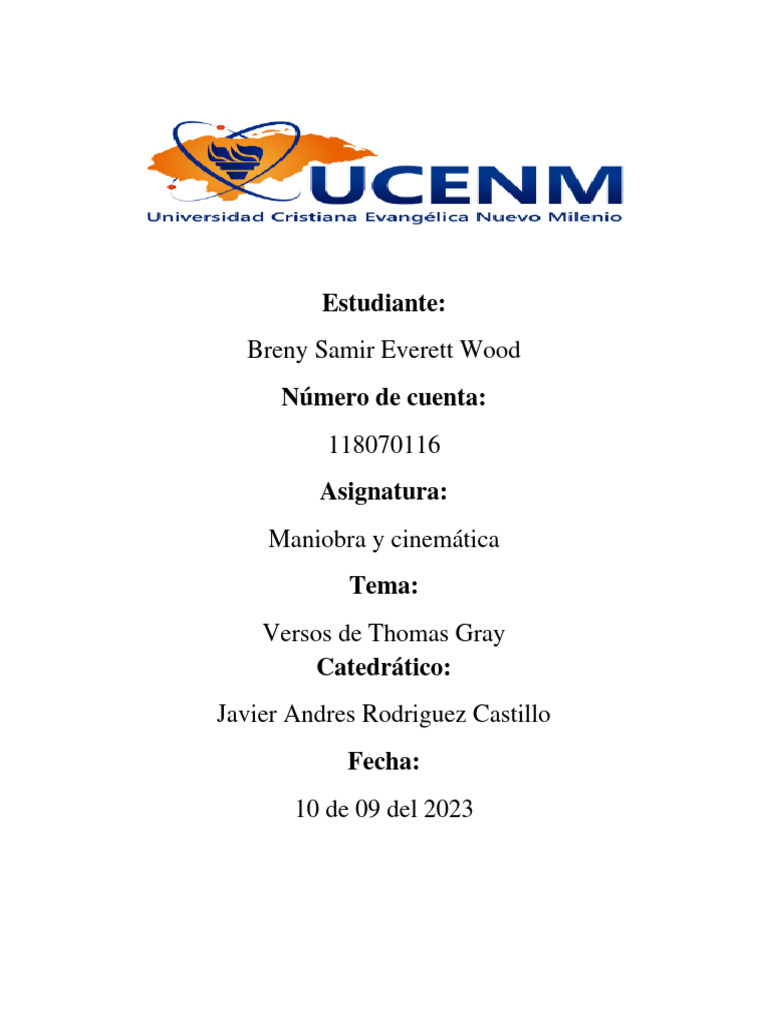 UCENM
Universidad Cristiana Evangélica Nuevo Milenio

Estudiante:

Breny Samir Everett Wood

Número de cuenta:

118070116

Asignatura:

Maniobra y cinemática

Tema:

Versos de Thomas Gray

Catedrático:

Javier Andres Rodriguez Castillo

Fecha:

10 de 09 del 2023